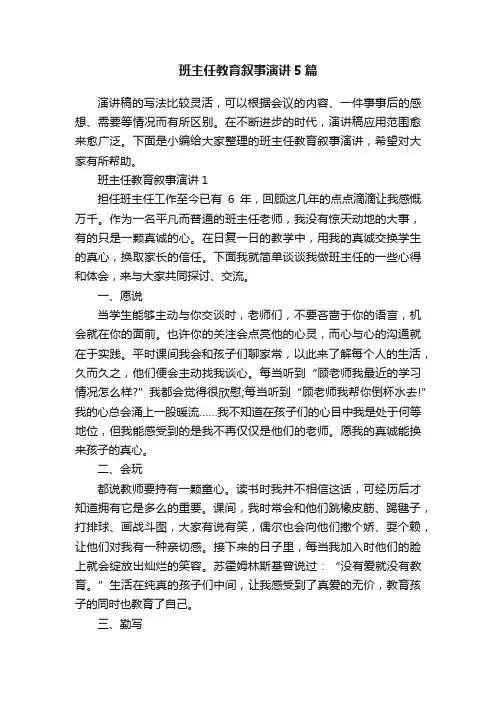 班主任教育叙事演讲5篇

演讲稿的写法比较灵活，可以根据会议的内容、一件事事后的感想、需要等情况而有所区别。在不断进步的时代，演讲稿应用范围愈来愈广泛。下面是小编给大家整理的班主任教育叙事演讲，希望对大家有所帮助。

班主任教育叙事演讲1

担任班主任工作至今已有 6 年，回顾这几年的点点滴滴让我感慨万千。作为一名平凡而普通的班主任老师，我没有惊天动地的大事，有的只是一颗真诚的心。在日复一日的教学中，用我的真诚交换学生的真心，换取家长的信任。下面我就简单谈谈我做班主任的一些心得和体会，来与大家共同探讨、交流。

一、愿说

当学生能够主动与你交谈时，老师们，不要吝啬于你的语言，机会就在你的面前。也许你的关注会点亮他的心灵，而心与心的沟通就在于实践。平时课间我会和孩子们聊家常，以此来了解每个人的生活，久而久之，他们便会主动找我谈心。每当听到“顾老师我最近的学习情况怎么样?”我都会觉得很欣慰;每当听到“顾老师我帮你倒杯水去!”我的心总会涌上一股暖流……我不知道在孩子们的心目中我是处于何等地位，但我能感受到的是我不再仅仅是他们的老师。愿我的真诚能换来孩子的真心。

二、会玩

都说教师要持有一颗童心。读书时我并不相信这话，可经历后才知道拥有它是多么的重要。课间，我时常会和他们跳橡皮筋、踢毽子，打排球、画战斗图，大家有说有笑，偶尔也会向他们撒个娇、耍个赖，让他们对我有一种亲切感。接下来的日子里，每当我加入时他们的脸上就会绽放出灿烂的笑容。苏霍姆林斯基曾说过：“没有爱就没有教育。”生活在纯真的孩子们中间，让我感受到了真爱的无价，教育孩子的同时也教育了自己。

三、勤写